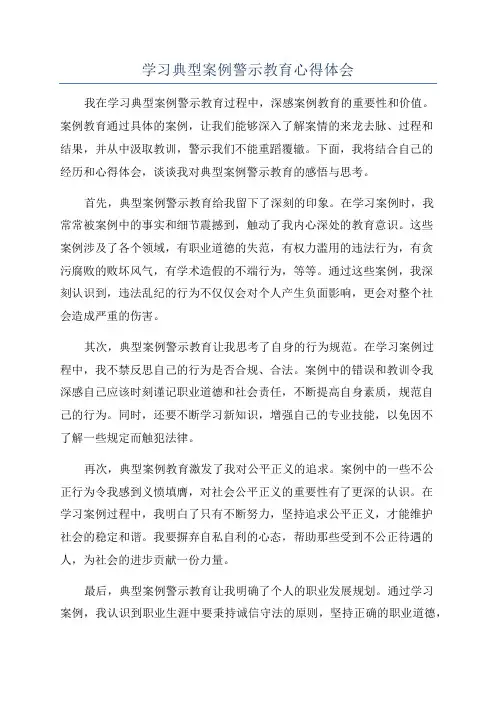 学习典型案例警示教育心得体会

我在学习典型案例警示教育过程中，深感案例教育的重要性和价值。案例教育通过具体的案例，让我们能够深入了解案情的来龙去脉、过程和结果，并从中汲取教训，警示我们不能重蹈覆辙。下面，我将结合自己的经历和心得体会，谈谈我对典型案例警示教育的感悟与思考。

首先，典型案例警示教育给我留下了深刻的印象。在学习案例时，我常常被案例中的事实和细节震撼到，触动了我内心深处的教育意识。这些案例涉及了各个领域，有职业道德的失范，有权力滥用的违法行为，有贪污腐败的败坏风气，有学术造假的不端行为，等等。通过这些案例，我深刻认识到，违法乱纪的行为不仅仅会对个人产生负面影响，更会对整个社会造成严重的伤害。

其次，典型案例警示教育让我思考了自身的行为规范。在学习案例过程中，我不禁反思自己的行为是否合规、合法。案例中的错误和教训令我深感自己应该时刻谨记职业道德和社会责任，不断提高自身素质，规范自己的行为。同时，还要不断学习新知识，增强自己的专业技能，以免因不了解一些规定而触犯法律。

再次，典型案例教育激发了我对公平正义的追求。案例中的一些不公正行为令我感到义愤填膺，对社会公平正义的重要性有了更深的认识。在学习案例过程中，我明白了只有不断努力，坚持追求公平正义，才能维护社会的稳定和谐。我要摒弃自私自利的心态，帮助那些受到不公正待遇的人，为社会的进步贡献一份力量。

最后，典型案例警示教育让我明确了个人的职业发展规划。通过学习案例，我认识到职业生涯中要秉持诚信守法的原则，坚持正确的职业道德，